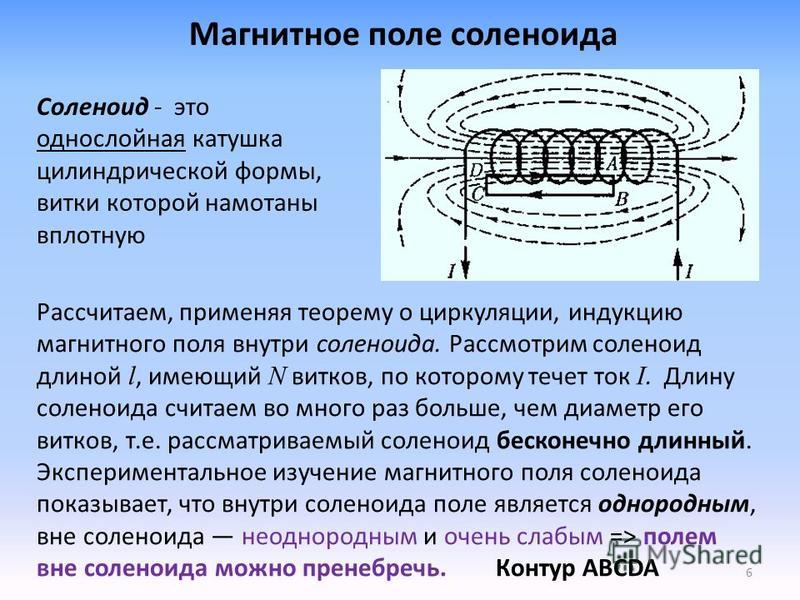 Магнитное поле соленоида

Соленоид - это однослойная катушка цилиндрической формы, витки которой намотаны вплотную

D A C B I I

Рассчитаем, применяя теорему о циркуляции, индукцию магнитного поля внутри соленоида. Рассмотрим соленоид длиной $l$, имеющий $N$ витков, по которому течет ток $I$. Длину соленоида считаем во много раз больше, чем диаметр его витков, т.е. рассматриваемый соленоид бесконечно длинный. Экспериментальное изучение магнитного поля соленоида показывает, что внутри соленоида поле является однородным, вне соленоида — неоднородным и очень слабым => полем вне соленоида можно пренебречь. Контур ABCDA

MyShared

6